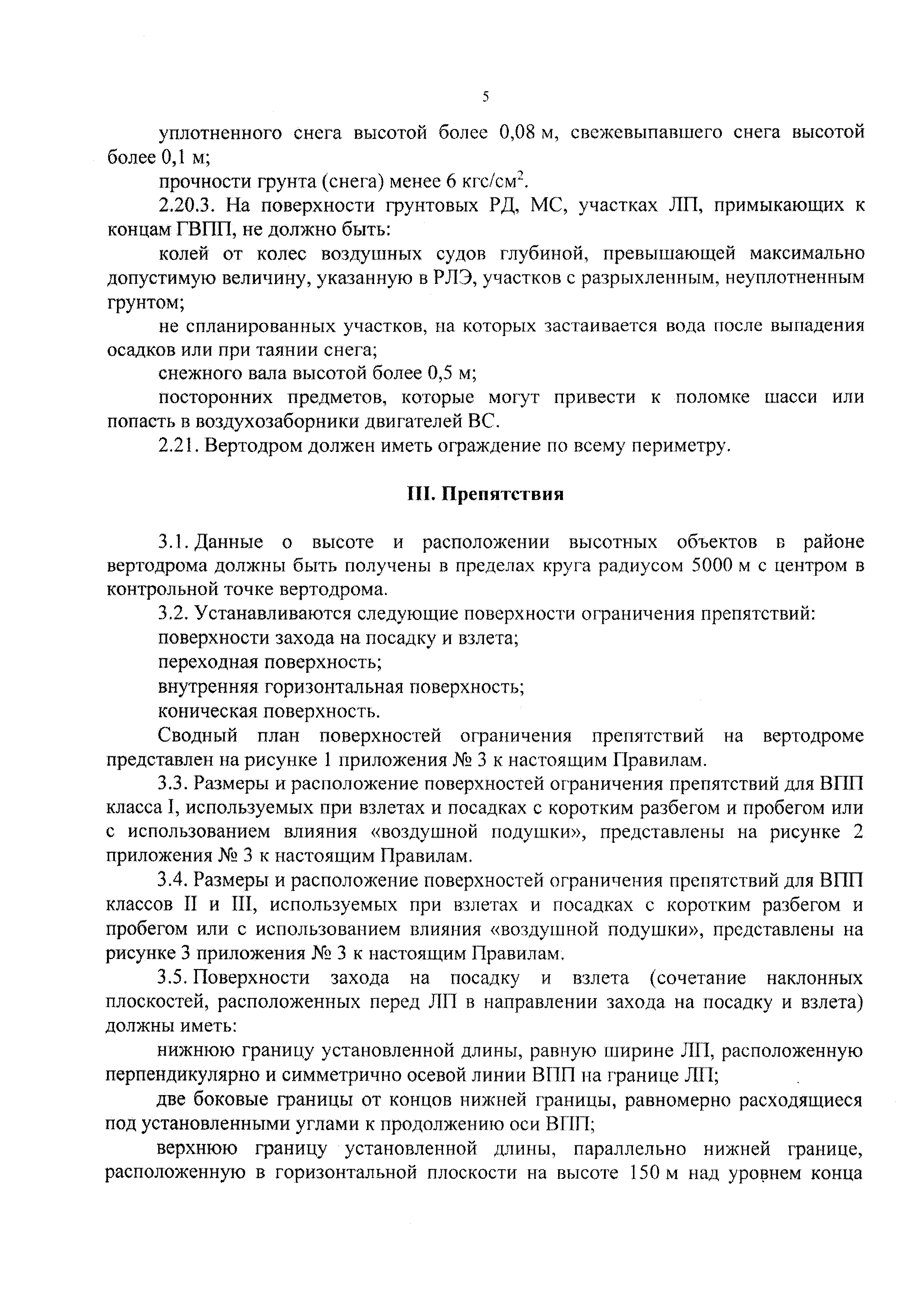 5

уплотненного снега высотой более 0,08 м, свежевыпавшего снега высотой более 0,1 м;

прочности грунта (снега) менее 6 кгс/см$^2$.

2.20.3. На поверхности грунтовых РД, МС, участках ЛП, примыкающих к концам ГВПП, не должно быть:

колей от колес воздушных судов глубиной, превышающей максимально допустимую величину, указанную в РЛЭ, участков с разрыхленным, неуплотненным грунтом;

не спланированных участков, на которых застаивается вода после выпадения осадков или при таянии снега;

снежного вала высотой более 0,5 м;

посторонних предметов, которые могут привести к поломке шасси или попасть в воздухозаборники двигателей ВС.

2.21. Вертодром должен иметь ограждение по всему периметру.

III. Препятствия

3.1. Данные о высоте и расположении высотных объектов в районе вертодрома должны быть получены в пределах круга радиусом 5000 м с центром в контрольной точке вертодрома.

3.2. Устанавливаются следующие поверхности ограничения препятствий:

поверхности захода на посадку и взлета;

переходная поверхность;

внутренняя горизонтальная поверхность;

коническая поверхность.

Сводный план поверхностей ограничения препятствий на вертодроме представлен на рисунке 1 приложения № 3 к настоящим Правилам.

3.3. Размеры и расположение поверхностей ограничения препятствий для ВПП класса I, используемых при взлетах и посадках с коротким разбегом и пробегом или с использованием влияния «воздушной подушки», представлены на рисунке 2 приложения № 3 к настоящим Правилам.

3.4. Размеры и расположение поверхностей ограничения препятствий для ВПП классов II и III, используемых при взлетах и посадках с коротким разбегом и пробегом или с использованием влияния «воздушной подушки», представлены на рисунке 3 приложения № 3 к настоящим Правилам.

3.5. Поверхности захода на посадку и взлета (сочетание наклонных плоскостей, расположенных перед ЛП в направлении захода на посадку и взлета) должны иметь:

нижнюю границу установленной длины, равную ширине ЛП, расположенную перпендикулярно и симметрично осевой линии ВПП на границе ЛП;

две боковые границы от концов нижней границы, равномерно расходящиеся под установленными углами к продолжению оси ВПП;

верхнюю границу установленной длины, параллельно нижней границе, расположенную в горизонтальной плоскости на высоте 150 м над уровнем конца